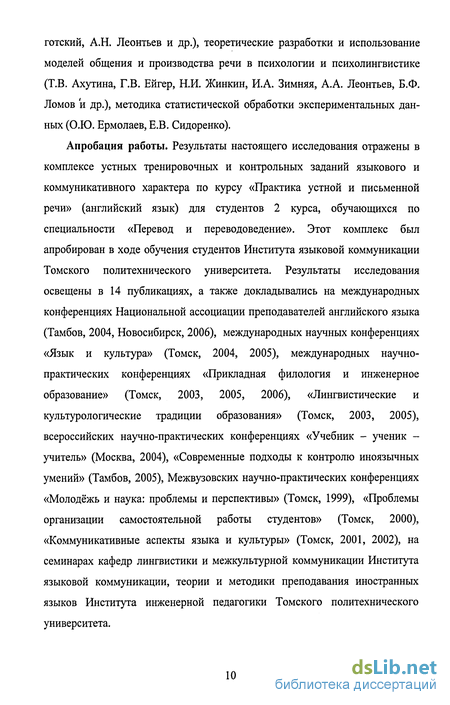 готский, А.Н. Леонтьев и др.), теоретические разработки и использование моделей общения и производства речи в психологии и психолингвистике (Т.В. Ахутина, Г.В. Ейгер, Н.И. Жинкин, И.А. Зимняя, А.А. Леонтьев, Б.Ф. Ломов и др.), методика статистической обработки экспериментальных данных (О.Ю. Ермолаев, Е.В. Сидоренко).

Апробация работы. Результаты настоящего исследования отражены в комплексе устных тренировочных и контрольных заданий языкового и коммуникативного характера по курсу «Практика устной и письменной речи» (английский язык) для студентов 2 курса, обучающихся по специальности «Перевод и переводоведение». Этот комплекс был апробирован в ходе обучения студентов Института языковой коммуникации Томского политехнического университета. Результаты исследования освещены в 14 публикациях, а также докладывались на международных конференциях Национальной ассоциации преподавателей английского языка (Тамбов, 2004, Новосибирск, 2006), международных научных конференциях «Язык и культура» (Томск, 2004, 2005), международных научно-практических конференциях «Прикладная филология и инженерное образование» (Томск, 2003, 2005, 2006), «Лингвистические и культурологические традиции образования» (Томск, 2003, 2005), всероссийских научно-практических конференциях «Учебник – ученик – учитель» (Москва, 2004), «Современные подходы к контролю иноязычных умений» (Тамбов, 2005), Межвузовских научно-практических конференциях «Молодёжь и наука: проблемы и перспективы» (Томск, 1999), «Проблемы организации самостоятельной работы студентов» (Томск, 2000), «Коммуникативные аспекты языка и культуры» (Томск, 2001, 2002), на семинарах кафедр лингвистики и межкультурной коммуникации Института языковой коммуникации, теории и методики преподавания иностранных языков Института инженерной педагогики Томского политехнического университета.

10

dsLib.net
библиотека диссертаций